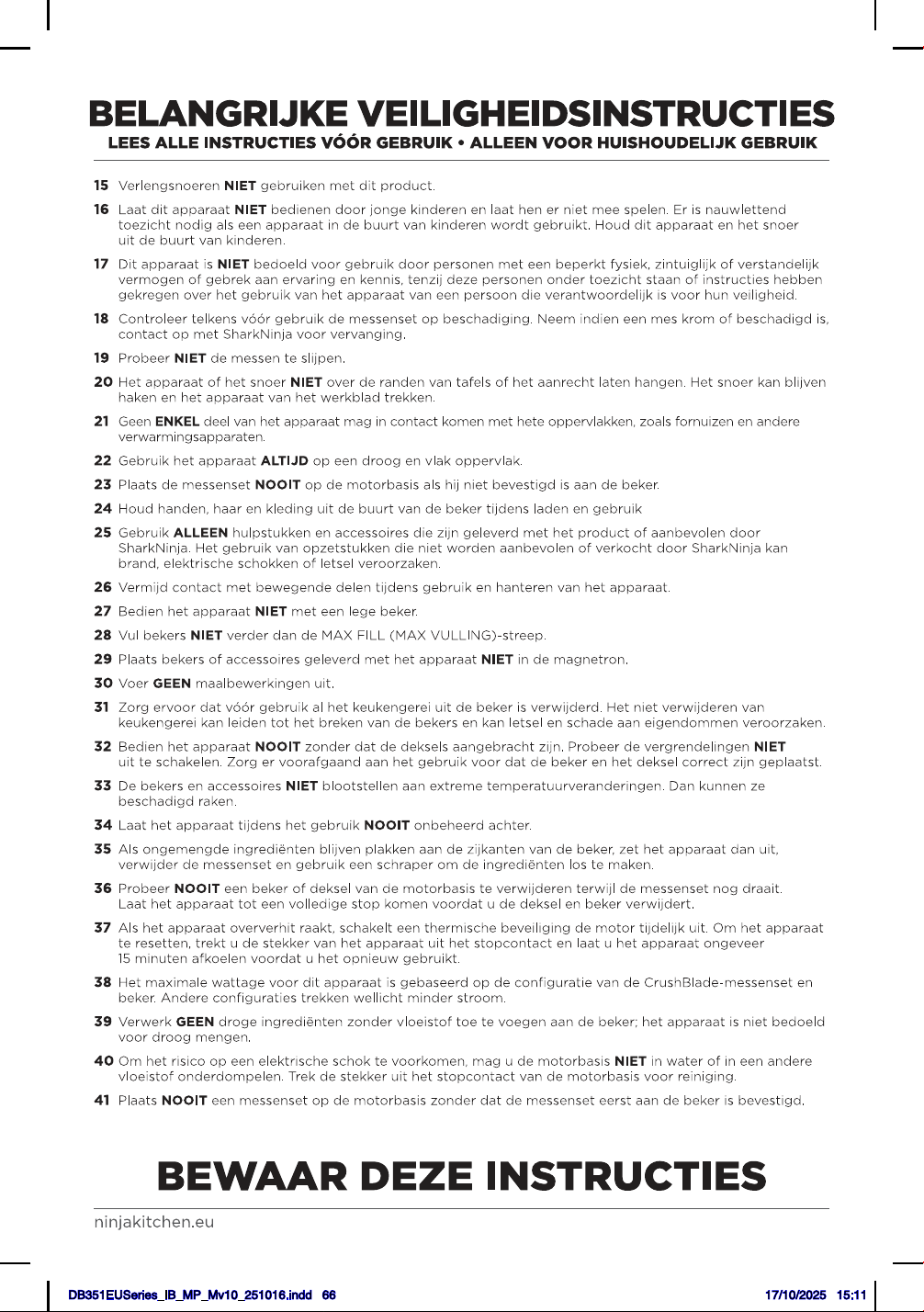 BELANGRIJKE VEILIGHEIDSINSTRUCTIES
LEES ALLE INSTRUCTIES VÓÓR GEBRUIK • ALLEEN VOOR HUISHOUDELIJK GEBRUIK

15 Verlengsnoeren NIET gebruiken met dit product.

16 Laat dit apparaat NIET bedienen door jonge kinderen en laat hen er niet mee spelen. Er is nauwlettend toezicht nodig als een apparaat in de buurt van kinderen wordt gebruikt. Houd dit apparaat en het snoer uit de buurt van kinderen.

17 Dit apparaat is NIET bedoeld voor gebruik door personen met een beperkt fysiek, zintuiglijk of verstandelijk vermogen of gebrek aan ervaring en kennis, tenzij deze personen onder toezicht staan of instructies hebben gekregen over het gebruik van het apparaat van een persoon die verantwoordelijk is voor hun veiligheid.

18 Controleer telkens vóór gebruik de messenset op beschadiging. Neem indien een mes krom of beschadigd is, contact op met SharkNinja voor vervanging.

19 Probeer NIET de messen te slijpen.

20 Het apparaat of het snoer NIET over de randen van tafels of het aanrecht laten hangen. Het snoer kan blijven haken en het apparaat van het werkblad trekken.

21 Geen ENKEL deel van het apparaat mag in contact komen met hete oppervlakken, zoals fornuizen en andere verwarmingsapparaten.

22 Gebruik het apparaat ALTIJD op een droog en vlak oppervlak.

23 Plaats de messenset NOOIT op de motorbasis als hij niet bevestigd is aan de beker.

24 Houd handen, haar en kleding uit de buurt van de beker tijdens laden en gebruik

25 Gebruik ALLEEN hulpstukken en accessoires die zijn geleverd met het product of aanbevolen door SharkNinja. Het gebruik van opzetstukken die niet worden aanbevolen of verkocht door SharkNinja kan brand, elektrische schokken of letsel veroorzaken.

26 Vermijd contact met bewegende delen tijdens gebruik en hanteren van het apparaat.

27 Bedien het apparaat NIET met een lege beker.

28 Vul bekers NIET verder dan de MAX FILL (MAX VULLING)-streep.

29 Plaats bekers of accessoires geleverd met het apparaat NIET in de magnetron.

30 Voer GEEN maalbewerkingen uit.

31 Zorg ervoor dat vóór gebruik al het keukengerei uit de beker is verwijderd. Het niet verwijderen van keukengerei kan leiden tot het breken van de bekers en kan letsel en schade aan eigendommen veroorzaken.

32 Bedien het apparaat NOOIT zonder dat de deksels aangebracht zijn. Probeer de vergrendelingen NIET uit te schakelen. Zorg er voorafgaand aan het gebruik voor dat de beker en het deksel correct zijn geplaatst.

33 De bekers en accessoires NIET blootstellen aan extreme temperatuurveranderingen. Dan kunnen ze beschadigd raken.

34 Laat het apparaat tijdens het gebruik NOOIT onbeheerd achter.

35 Als ongemengde ingrediënten blijven plakken aan de zijkanten van de beker, zet het apparaat dan uit, verwijder de messenset en gebruik een schraper om de ingrediënten los te maken.

36 Probeer NOOIT een beker of deksel van de motorbasis te verwijderen terwijl de messenset nog draait. Laat het apparaat tot een volledige stop komen voordat u de deksel en beker verwijdert.

37 Als het apparaat oververhit raakt, schakelt een thermische beveiliging de motor tijdelijk uit. Om het apparaat te resetten, trekt u de stekker van het apparaat uit het stopcontact en laat u het apparaat ongeveer 15 minuten afkoelen voordat u het opnieuw gebruikt.

38 Het maximale wattage voor dit apparaat is gebaseerd op de configuratie van de CrushBlade-messenset en beker. Andere configuraties trekken wellicht minder stroom.

39 Verwerk GEEN droge ingrediënten zonder vloeistof toe te voegen aan de beker; het apparaat is niet bedoeld voor droog mengen.

40 Om het risico op een elektrische schok te voorkomen, mag u de motorbasis NIET in water of in een andere vloeistof onderdompelen. Trek de stekker uit het stopcontact van de motorbasis voor reiniging.

41 Plaats NOOIT een messenset op de motorbasis zonder dat de messenset eerst aan de beker is bevestigd.

BEWAAR DEZE INSTRUCTIES

ninjakitchen.eu

DB351EUSeries_IB_MP_Mv10_251016.indd 66
17/10/2025 15:11